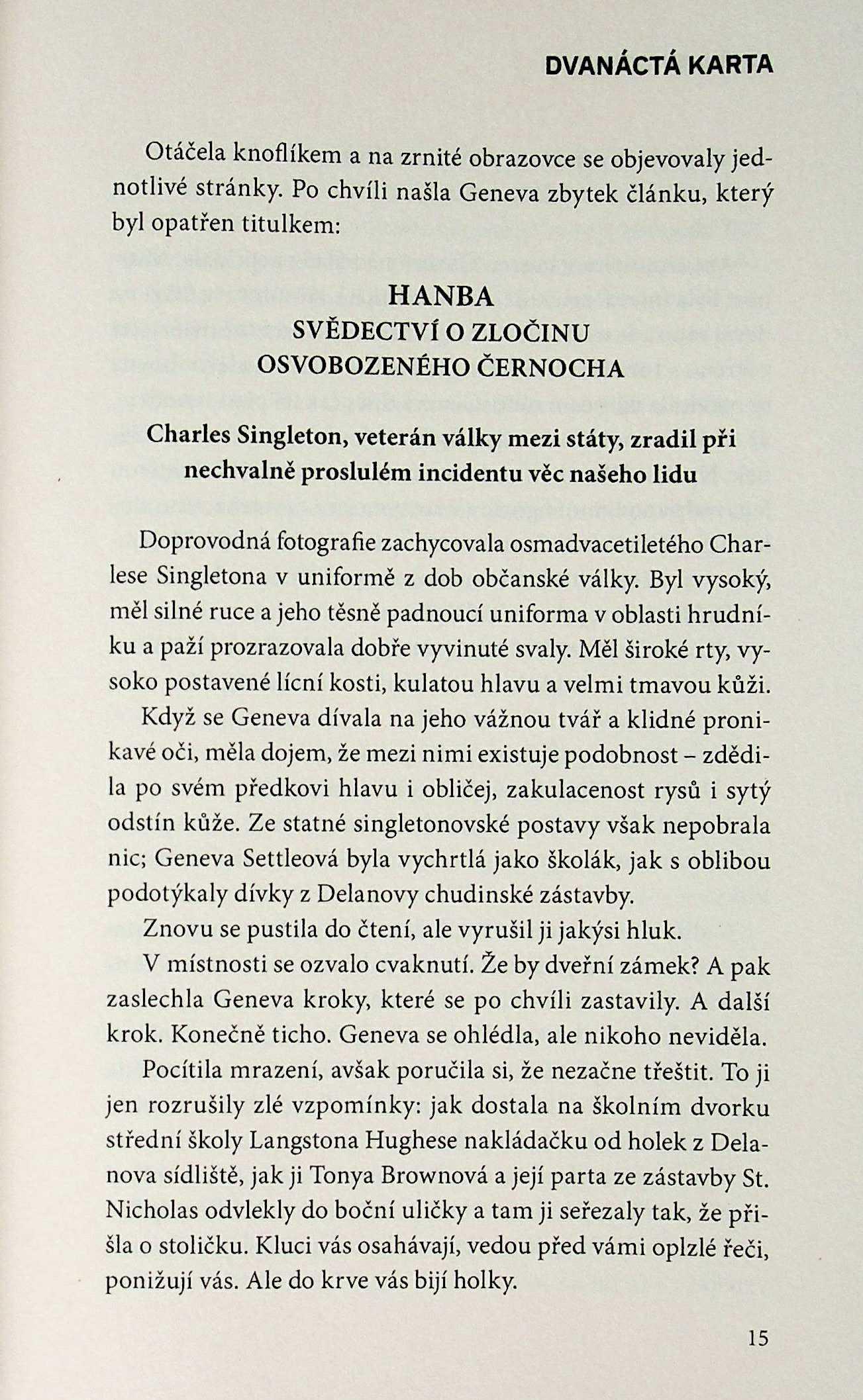 DVANÁCTÁ KARTA

Otáčela knoflíkem a na zrnité obrazovce se objevovaly jednotlivé stránky. Po chvíli našla Geneva zbytek článku, který byl opatřen titulkem:

HANBA
SVĚDECTVÍ O ZLOČINU
OSVOBOZENÉHO ČERNOCHA

Charles Singleton, veterán války mezi státy, zradil při nechvalně proslulém incidentu věc našeho lidu

Doprovodná fotografie zachycovala osmadvacetiletého Charlese Singletona v uniformě z dob občanské války. Byl vysoký, měl silné ruce a jeho těsně padnoucí uniforma v oblasti hrudníku a paží prozrazovala dobře vyvinuté svaly. Měl široké rty, vysoko postavené lícní kosti, kulatou hlavu a velmi tmavou kůži.

Když se Geneva dívala na jeho vážnou tvář a klidné pronikavé oči, měla dojem, že mezi nimi existuje podobnost – zdědila po svém předkovi hlavu i obličej, zakulacenost rysů i sytý odstín kůže. Ze statné singletonovské postavy však nepobrala nic; Geneva Settleová byla vychrtlá jako školák, jak s oblibou podotýkaly dívky z Delanovy chudinské zástavby.

Znovu se pustila do čtení, ale vyrušil ji jakýsi hluk.

V místnosti se ozvalo cvaknutí. Že by dveřní zámek? A pak zaslechla Geneva kroky, které se po chvíli zastavily. A další krok. Konečně ticho. Geneva se ohlédla, ale nikoho neviděla.

Pocítila mrazení, avšak poručila si, že nezačne třeštit. To ji jen rozrušily zlé vzpomínky: jak dostala na školním dvorku střední školy Langstona Hughese nakládačku od holek z Delanova sídliště, jak ji Tonya Brownová a její parta ze zástavby St. Nicholas odvlekly do boční uličky a tam ji seřezaly tak, že přišla o stoličku. Kluci vás osahávají, vedou před vámi oplzlé řeči, ponižují vás. Ale do krve vás bijí holky.

15